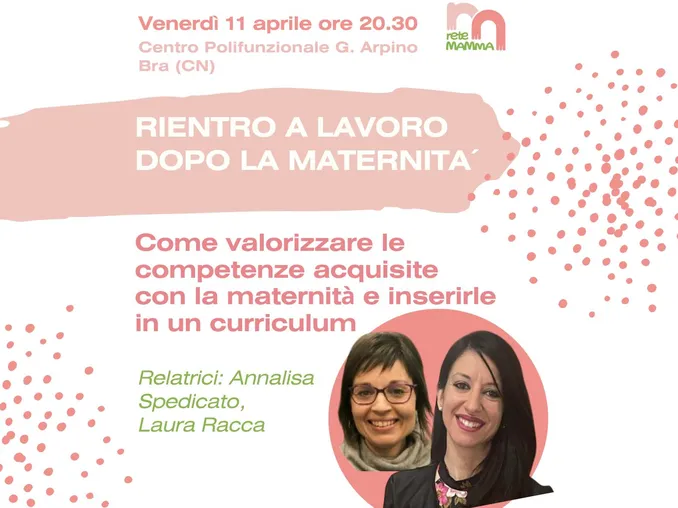 Venerdì 11 aprile ore 20.30
Centro Polifunzionale G. Arpino
Bra (CN)

rete
MAMMA

RIENTRO A LAVORO
DOPO LA MATERNITA´

Come valorizzare le competenze acquisite con la maternità e inserirle in un curriculum

Relatrici: Annalisa Spedicato, Laura Racca